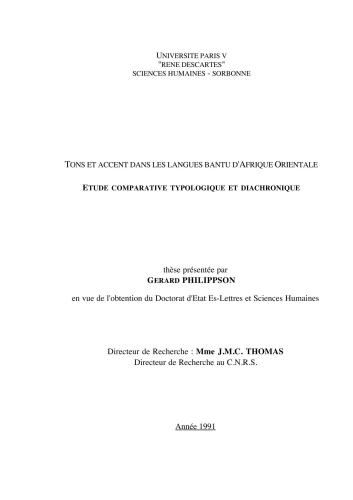 UNIVERSITE PARIS V
"RENE DESCARTES"
SCIENCES HUMAINES - SORBONNE

TONS ET ACCENT DANS LES LANGUES BANTU D'AFRIQUE ORIENTALE

ETUDE COMPARATIVE TYPOLOGIQUE ET DIACHRONIQUE

thèse présentée par
GERARD PHILIPPSON

en vue de l'obtention du Doctorat d'Etat Es-Lettres et Sciences Humaines

Directeur de Recherche : Mme J.M.C. THOMAS
Directeur de Recherche au C.N.R.S.

Année 1991